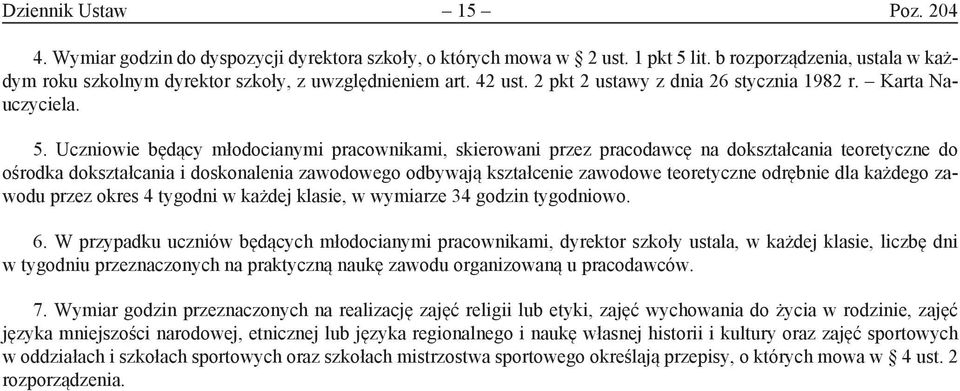 Dziennik Ustaw – 15 – Poz. 204

4. Wymiar godzin do dyspozycji dyrektora szkoły, o których mowa w § 2 ust. 1 pkt 5 lit. b rozporządzenia, ustala w każdym roku szkolnym dyrektor szkoły, z uwzględnieniem art. 42 ust. 2 pkt 2 ustawy z dnia 26 stycznia 1982 r. – Karta Nauczyciela.

5. Uczniowie będący młodocianymi pracownikami, skierowani przez pracodawcę na dokształcania teoretyczne do ośrodka dokształcania i doskonalenia zawodowego odbywają kształcenie zawodowe teoretyczne odrębnie dla każdego zawodu przez okres 4 tygodni w każdej klasie, w wymiarze 34 godzin tygodniowo.

6. W przypadku uczniów będących młodocianymi pracownikami, dyrektor szkoły ustala, w każdej klasie, liczbę dni w tygodniu przeznaczonych na praktyczną naukę zawodu organizowaną u pracodawców.

7. Wymiar godzin przeznaczonych na realizację zajęć religii lub etyki, zajęć wychowania do życia w rodzinie, zajęć języka mniejszości narodowej, etnicznej lub języka regionalnego i naukę własnej historii i kultury oraz zajęć sportowych w oddziałach i szkołach sportowych oraz szkołach mistrzostwa sportowego określają przepisy, o których mowa w § 4 ust. 2 rozporządzenia.